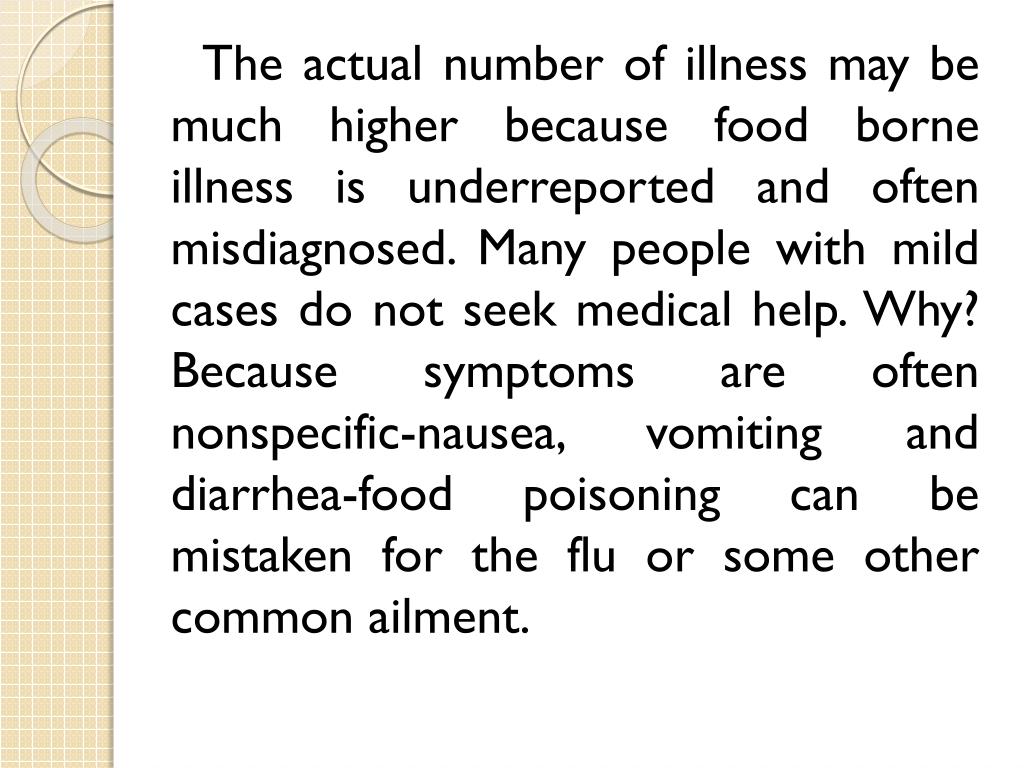 The actual number of illness may be much higher because food borne illness is underreported and often misdiagnosed. Many people with mild cases do not seek medical help. Why? Because symptoms are often nonspecific-nausea, vomiting and diarrhea-food poisoning can be mistaken for the flu or some other common ailment.